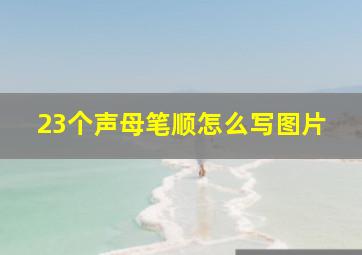 23个声母笔顺怎么写图片